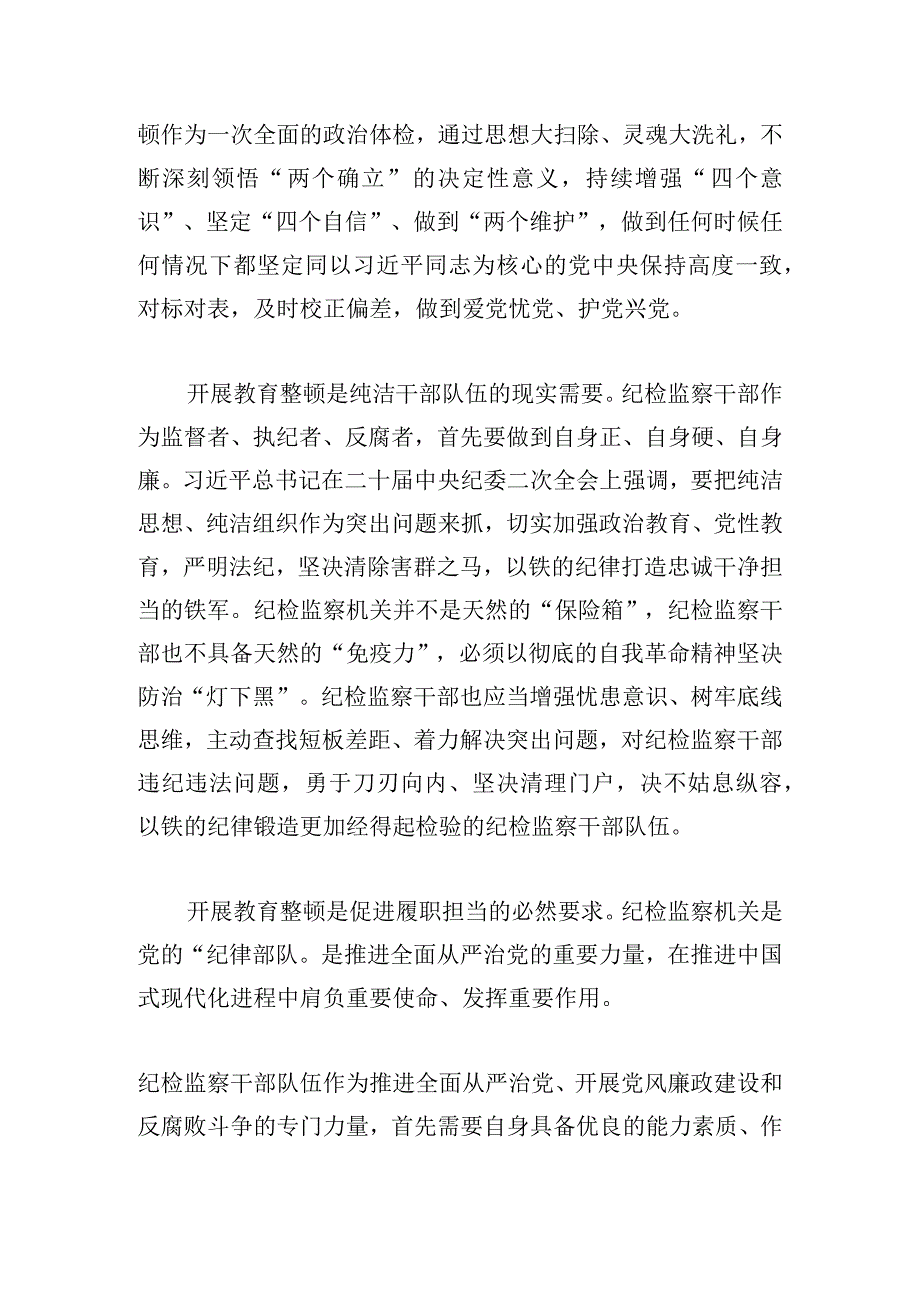 顿作为一次全面的政治体检，通过思想大扫除、灵魂大洗礼，不断深刻领悟“两个确立”的决定性意义，持续增强“四个意识”、坚定“四个自信”、做到“两个维护”，做到任何时候任何情况下都坚定同以习近平同志为核心的党中央保持高度一致，对标对表，及时校正偏差，做到爱党忧党、护党兴党。

开展教育整顿是纯洁干部队伍的现实需要。纪检监察干部作为监督者、执纪者、反腐者，首先要做到自身正、自身硬、自身廉。习近平总书记在二十届中央纪委二次全会上强调，要把纯洁思想、纯洁组织作为突出问题来抓，切实加强政治教育、党性教育，严明法纪，坚决清除害群之马，以铁的纪律打造忠诚干净担当的铁军。纪检监察机关并不是天然的“保险箱”，纪检监察干部也不具备天然的“免疫力”，必须以彻底的自我革命精神坚决防治“灯下黑”。纪检监察干部也应当增强忧患意识、树牢底线思维，主动查找短板差距、着力解决突出问题，对纪检监察干部违纪违法问题，勇于刀刃向内、坚决清理门户，决不姑息纵容，以铁的纪律锻造更加经得起检验的纪检监察干部队伍。

开展教育整顿是促进履职担当的必然要求。纪检监察机关是党的“纪律部队。是推进全面从严治党的重要力量，在推进中国式现代化进程中肩负重要使命、发挥重要作用。

纪检监察干部队伍作为推进全面从严治党、开展党风廉政建设和反腐败斗争的专门力量，首先需要自身具备优良的能力素质、作